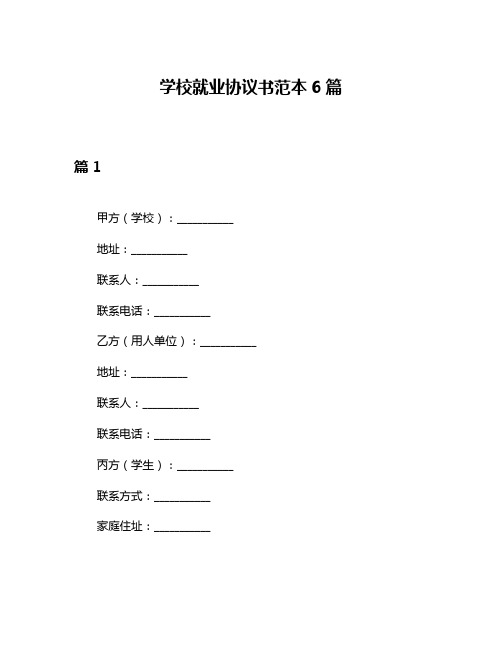 学校就业协议书范本 6 篇

篇 1

甲方（学校）：__________

地址：__________

联系人：__________

联系电话：__________

乙方（用人单位）：__________

地址：__________

联系人：__________

联系电话：__________

丙方（学生）：__________

联系方式：__________

家庭住址：__________